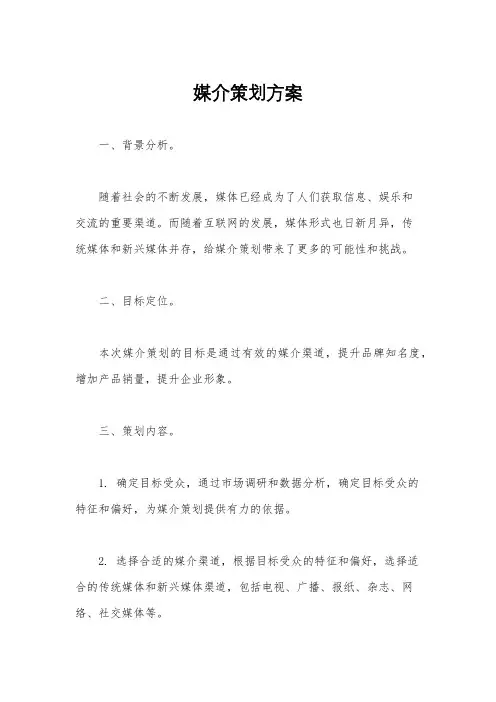 媒介策划方案

一、背景分析。

随着社会的不断发展，媒体已经成为了人们获取信息、娱乐和交流的重要渠道。而随着互联网的发展，媒体形式也日新月异，传统媒体和新兴媒体并存，给媒介策划带来了更多的可能性和挑战。

二、目标定位。

本次媒介策划的目标是通过有效的媒介渠道，提升品牌知名度，增加产品销量，提升企业形象。

三、策划内容。

1. 确定目标受众，通过市场调研和数据分析，确定目标受众的特征和偏好，为媒介策划提供有力的依据。

2. 选择合适的媒介渠道，根据目标受众的特征和偏好，选择适合的传统媒体和新兴媒体渠道，包括电视、广播、报纸、杂志、网络、社交媒体等。